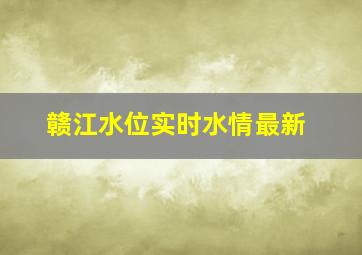 赣江水位实时水情最新